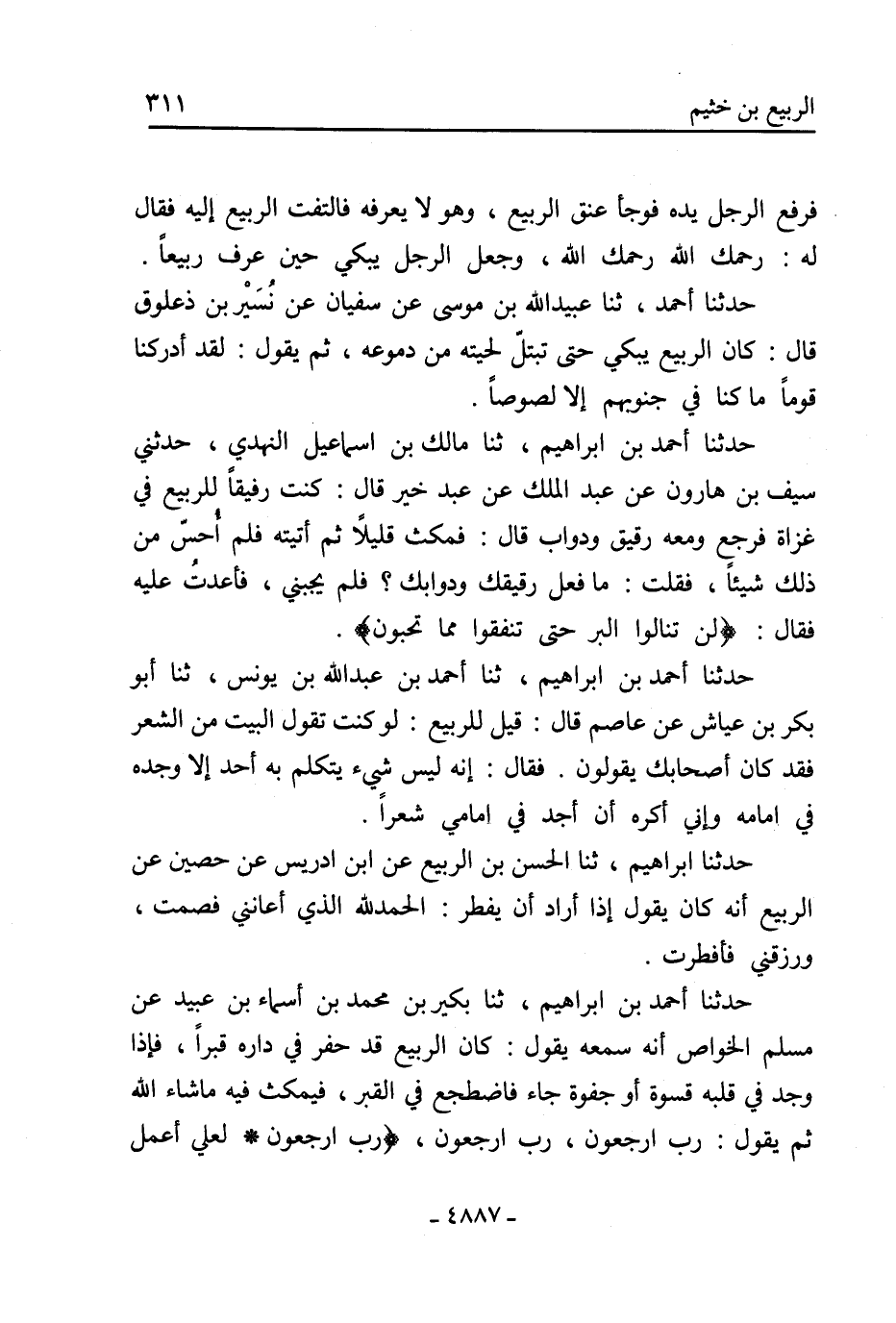 الربيع بن خثيم ٣١١

فرفع الرجل يده فوجأ عنق الربيع ، وهو لا يعرفه فالتفت الربيع إليه فقال له : رحمك الله رحمك الله ، وجعل الرجل يبكي حين عرف ربيعاً .

حدثنا أحمد ، ثنا عبيدالله بن موسى عن سفيان عن نُسَيْر بن ذعلوق قال : كان الربيع يبكي حتى تبتلّ لحيته من دموعه ، ثم يقول : لقد أدركنا قوماً ما كنا في جنوبهم إلا لصوصاً .

حدثنا أحمد بن ابراهيم ، ثنا مالك بن اسماعيل النهدي ، حدثني سيف بن هارون عن عبد الملك عن عبد خير قال : كنت رفيقاً للربيع في غزاة فرجع ومعه رقيق ودواب قال : فمكث قليلاً ثم أتيته فلم أُحسّ من ذلك شيئاً ، فقلت : ما فعل رقيقك ودوابك ؟ فلم يجبني ، فأعدتُ عليه فقال : ﴿لن تنالوا البر حتى تنفقوا مما تحبون﴾ .

حدثنا أحمد بن ابراهيم ، ثنا أحمد بن عبدالله بن يونس ، ثنا أبو بكر بن عياش عن عاصم قال : قيل للربيع : لو كنت تقول البيت من الشعر فقد كان أصحابك يقولون . فقال : إنه ليس شيء يتكلم به أحد إلا وجده في امامه وإني أكره أن أجد في امامي شعراً .

حدثنا ابراهيم ، ثنا الحسن بن الربيع عن ابن ادريس عن حصين عن الربيع أنه كان يقول إذا أراد أن يفطر : الحمدلله الذي أعانني فصمت ، ورزقني فأفطرت .

حدثنا أحمد بن ابراهيم ، ثنا بكير بن محمد بن أسماء بن عبيد عن مسلم الخواص أنه سمعه يقول : كان الربيع قد حفر في داره قبراً ، فإذا وجد في قلبه قسوة أو جفوة جاء فاضطجع في القبر ، فيمكث فيه ماشاء الله ثم يقول : رب ارجعون ، رب ارجعون ، ﴿رب ارجعون * لعلي أعمل

- ٤٨٨٧ -